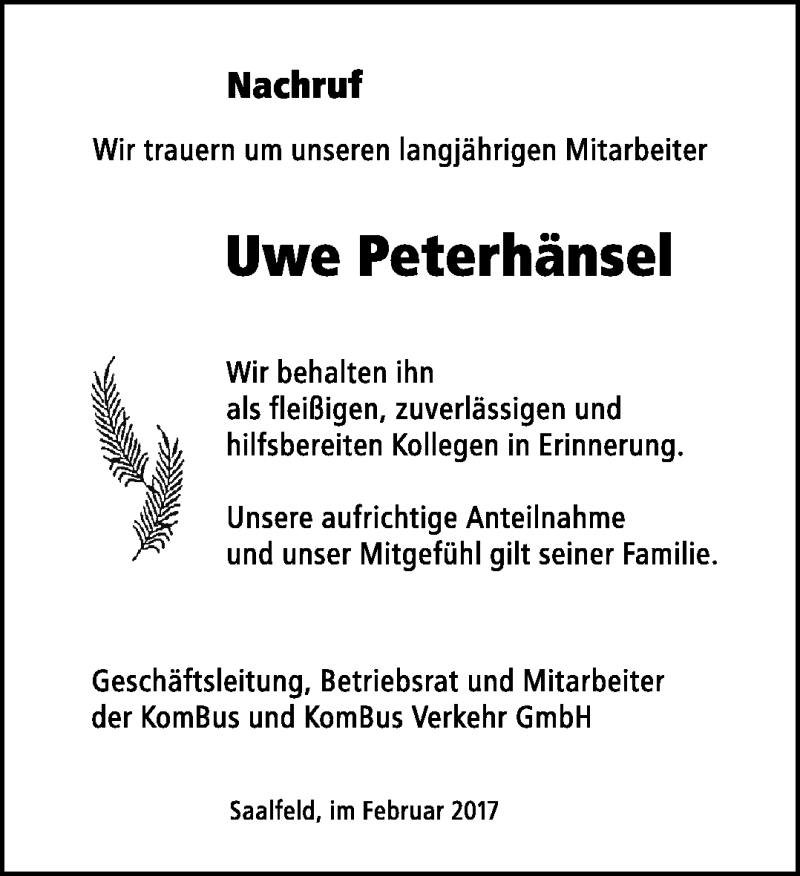 Nachruf

Wir trauern um unseren langjährigen Mitarbeiter

Uwe Peterhänsel

Wir behalten ihn
als fleißigen, zuverlässigen und
hilfsbereiten Kollegen in Erinnerung.

Unsere aufrichtige Anteilnahme
und unser Mitgefühl gilt seiner Familie.

Geschäftsleitung, Betriebsrat und Mitarbeiter
der KomBus und KomBus Verkehr GmbH

Saalfeld, im Februar 2017